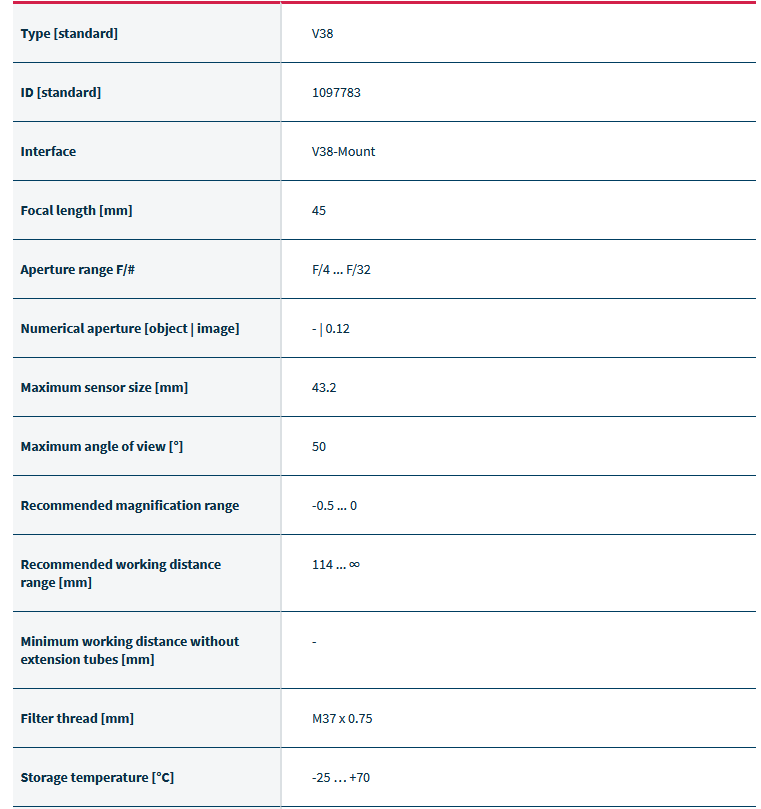 | Type [standard] | V38 |
|---|---|
| ID [standard] | 1097783 |
| Interface | V38-Mount |
| Focal length [mm] | 45 |
| Aperture range F/# | F/4 ... F/32 |
| Numerical aperture [object \| image] | - \| 0.12 |
| Maximum sensor size [mm] | 43.2 |
| Maximum angle of view [°] | 50 |
| Recommended magnification range | -0.5 ... 0 |
| Recommended working distance range [mm] | 114 ... ∞ |
| Minimum working distance without extension tubes [mm] | - |
| Filter thread [mm] | M37 x 0.75 |
| Storage temperature [°C] | -25 ... +70 |